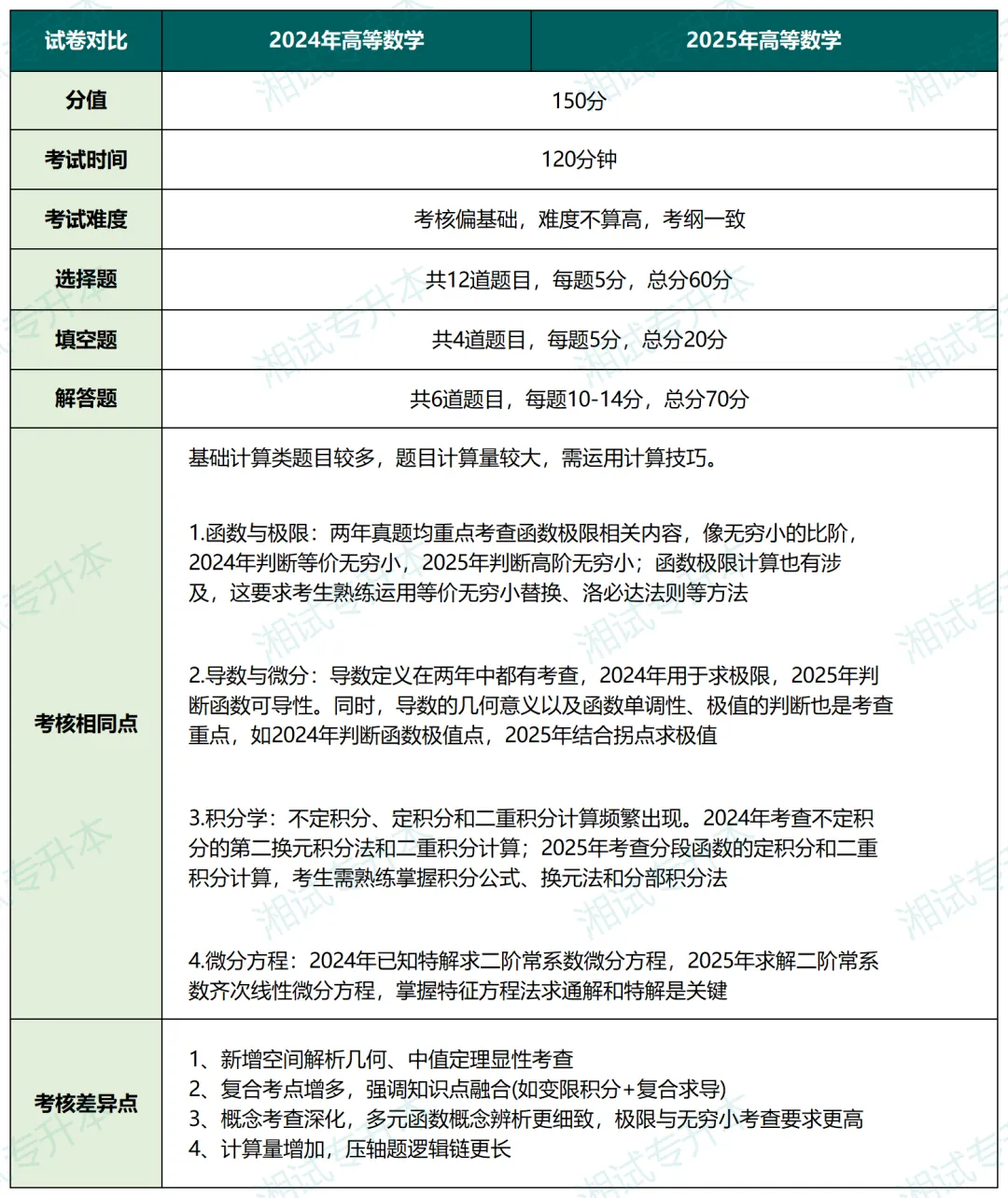 | 试卷对比 | 2024年高等数学 | 2025年高等数学 |
|---|---|---|
| 分值 | 150分 | |
| 考试时间 | 120分钟 | |
| 考试难度 | 考核偏基础，难度不算高，考纲一致 | |
| 选择题 | 共12道题目，每题5分，总分60分 | |
| 填空题 | 共4道题目，每题5分，总分20分 | |
| 解答题 | 共6道题目，每题10-14分，总分70分 | |
| 考核相同点 | 基础计算类题目较多，题目计算量较大，需运用计算技巧。<br><br>1.函数与极限：两年真题均重点考查函数极限相关内容，像无穷小的比阶，2024年判断等价无穷小，2025年判断高阶无穷小；函数极限计算也有涉及，这要求考生熟练运用等价无穷小替换、洛必达法则等方法<br><br>2.导数与微分：导数定义在两年中都有考查，2024年用于求极限，2025年判断函数可导性。同时，导数的几何意义以及函数单调性、极值的判断也是考查重点，如2024年判断函数极值点，2025年结合拐点求极值<br><br>3.积分学：不定积分、定积分和二重积分计算频繁出现。2024年考查不定积分的第二换元积分法和二重积分计算；2025年考查分段函数的定积分和二重积分计算，考生需熟练掌握积分公式、换元法和分部积分法<br><br>4.微分方程：2024年已知特解求二阶常系数微分方程，2025年求解二阶常系数齐次线性微分方程，掌握特征方程法求通解和特解是关键 | |
| 考核差异点 | 1、新增空间解析几何、中值定理显性考查<br>2、复合考点增多，强调知识点融合(如变限积分+复合求导)<br>3、概念考查深化，多元函数概念辨析更细致，极限与无穷小考查要求更高<br>4、计算量增加，压轴题逻辑链更长 | |

湘试专升本